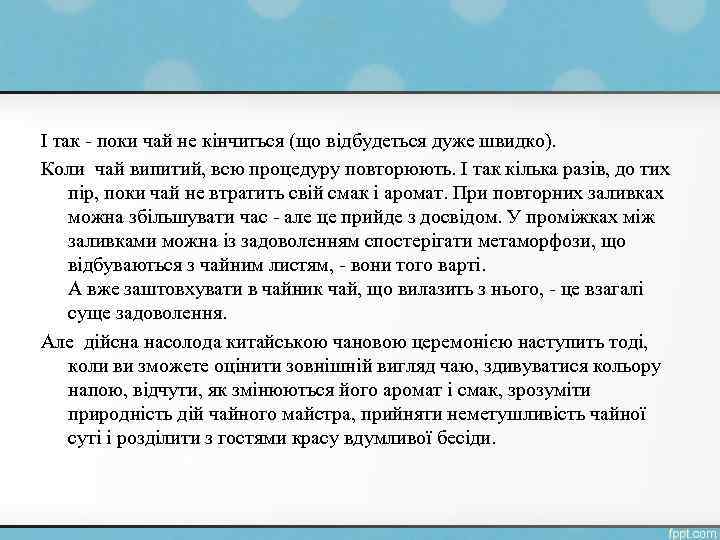 І так - поки чай не кінчиться (що відбудеться дуже швидко).

Коли чай випитий, всю процедуру повторюють. І так кілька разів, до тих пір, поки чай не втратить свій смак і аромат. При повторних заливках можна збільшувати час - але це прийде з досвідом. У проміжках між заливками можна із задоволенням спостерігати метаморфози, що відбуваються з чайним листям, - вони того варті.
А вже заштовхувати в чайник чай, що вилазить з нього, - це взагалі суще задоволення.

Але дійсна насолода китайською чановою церемонією наступить тоді, коли ви зможете оцінити зовнішній вигляд чаю, здивуватися кольору напою, відчути, як змінюються його аромат і смак, зрозуміти природність дій чайного майстра, прийняти неметушливість чайної суті і розділити з гостями красу вдумливої бесіди.

fppt.com